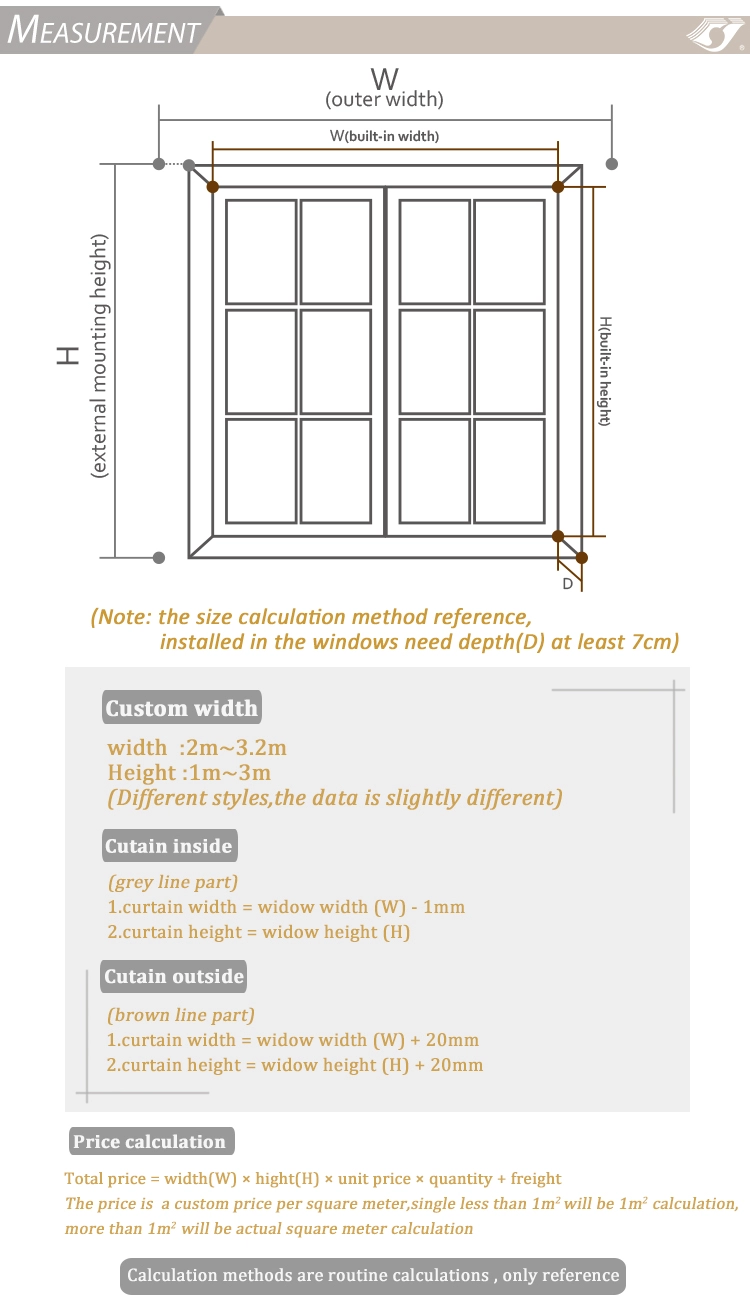 MEASUREMENT

W
(outer width)

W(built-in width)

H
(external mounting height)

H(built-in height)

D

(Note: the size calculation method reference, installed in the windows need depth(D) at least 7cm)

Custom width

width :2m~3.2m
Height :1m~3m
(Different styles,the data is slightly different)

Cutain inside

(grey line part)
1.curtain width = widow width (W) - 1mm
2.curtain height = widow height (H)

Cutain outside

(brown line part)
1.curtain width = widow width (W) + 20mm
2.curtain height = widow height (H) + 20mm

Price calculation

Total price = width(W) × hight(H) × unit price × quantity + freight
The price is a custom price per square meter,single less than $1m^2$ will be $1m^2$ calculation, more than $1m^2$ will be actual square meter calculation

Calculation methods are routine calculations , only reference